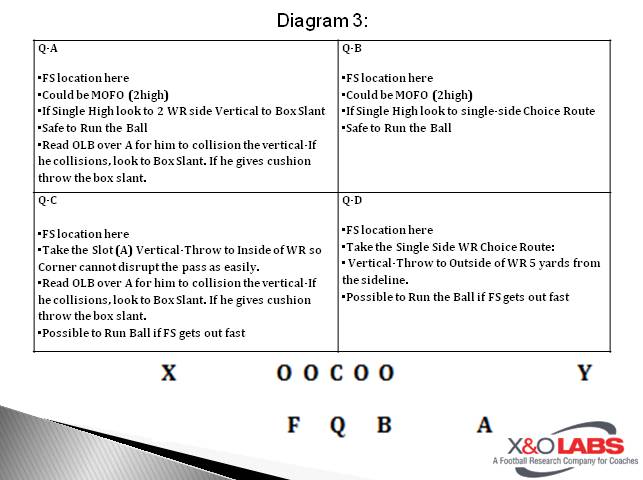 Diagram 3:

| Q-A<br><br>▪FS location here<br>▪Could be MOFO (2high)<br>▪If Single High look to 2 WR side Vertical to Box Slant<br>▪Safe to Run the Ball<br>▪Read OLB over A for him to collision the vertical-If he collisions, look to Box Slant. If he gives cushion throw the box slant. | Q-B<br><br>▪FS location here<br>▪Could be MOFO (2high)<br>▪If Single High look to single-side Choice Route<br>▪Safe to Run the Ball |
|---|---|
| Q-C<br><br>▪FS location here<br>▪Take the Slot (A) Vertical-Throw to Inside of WR so Corner cannot disrupt the pass as easily.<br>▪Read OLB over A for him to collision the vertical-If he collisions, look to Box Slant. If he gives cushion throw the box slant.<br>▪Possible to Run Ball if FS gets out fast | Q-D<br><br>▪FS location here<br>▪Take the Single Side WR Choice Route:<br>▪ Vertical-Throw to Outside of WR 5 yards from the sideline.<br>▪Possible to Run the Ball if FS gets out fast |

X O O C O O Y

F Q B A

X&O LABS
A Football Research Company for Coaches